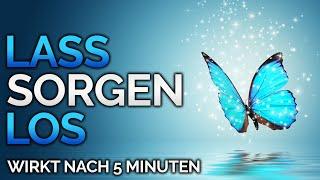 LASS
SORGEN
LOS

WIRKT NACH 5 MINUTEN